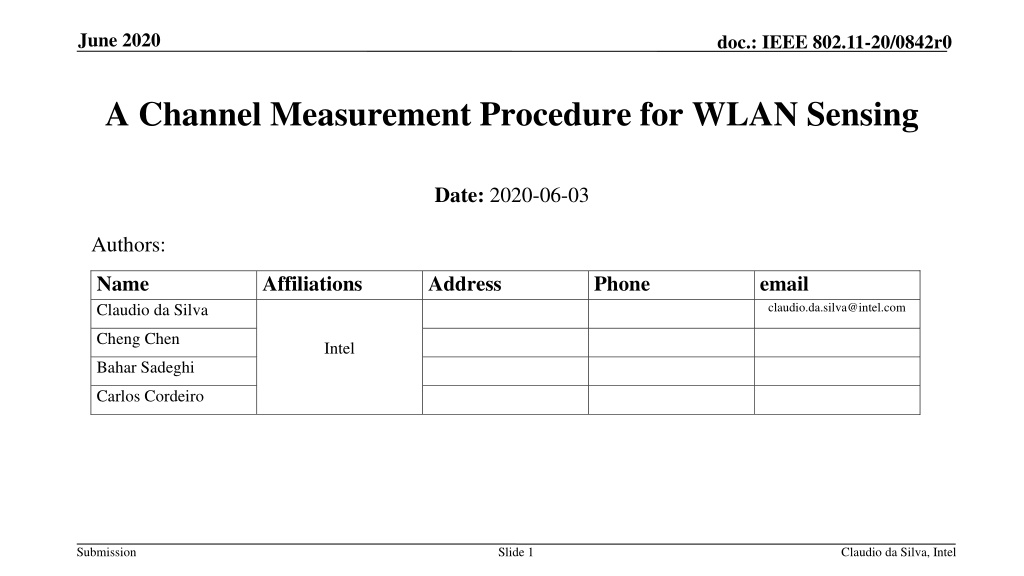 June 2020

doc.: IEEE 802.11-20/0842r0

A Channel Measurement Procedure for WLAN Sensing

Date: 2020-06-03

Authors:

| Name | Affiliations | Address | Phone | email |
|---|---|---|---|---|
| Claudio da Silva | Intel | | | claudio.da.silva@intel.com |
| Cheng Chen | | | | |
| Bahar Sadeghi | | | | |
| Carlos Cordeiro | | | | |

Submission

Slide 1

Claudio da Silva, Intel